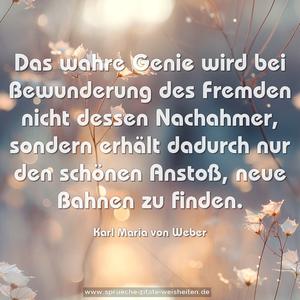 Das wahre Genie wird bei Bewunderung des Fremden nicht dessen Nachahmer, sondern erhält dadurch nur den schönen Anstoß, neue Bahnen zu finden.

Karl Maria von Weber

www.sprueche-zitate-weisheiten.de